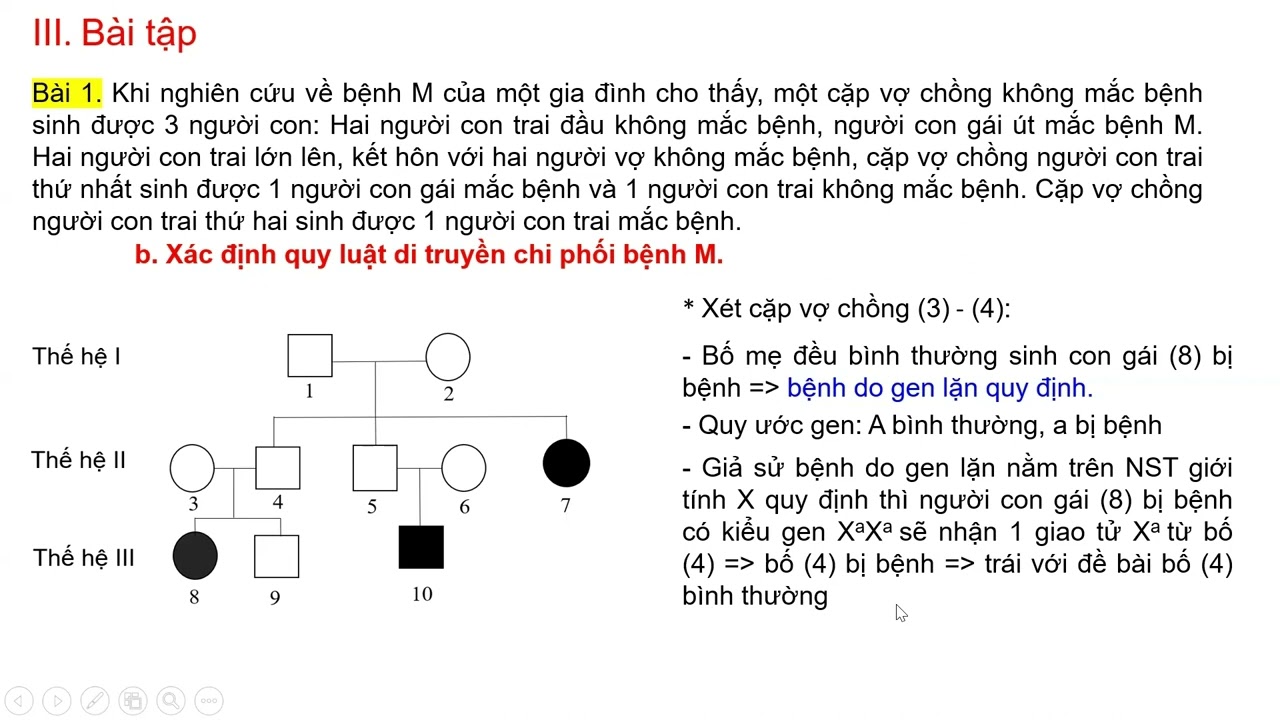 III. Bài tập

Bài 1. Khi nghiên cứu về bệnh M của một gia đình cho thấy, một cặp vợ chồng không mắc bệnh sinh được 3 người con: Hai người con trai đầu không mắc bệnh, người con gái út mắc bệnh M. Hai người con trai lớn lên, kết hôn với hai người vợ không mắc bệnh, cặp vợ chồng người con trai thứ nhất sinh được 1 người con gái mắc bệnh và 1 người con trai không mắc bệnh. Cặp vợ chồng người con trai thứ hai sinh được 1 người con trai mắc bệnh.

b. Xác định quy luật di truyền chi phối bệnh M.

Thế hệ I
1
2
Thế hệ II
3
4
5
6
7
Thế hệ III
8
9
10

* Xét cặp vợ chồng (3) - (4):

- Bố mẹ đều bình thường sinh con gái (8) bị bệnh => bệnh do gen lặn quy định.

- Quy ước gen: A bình thường, a bị bệnh

- Giả sử bệnh do gen lặn nằm trên NST giới tính X quy định thì người con gái (8) bị bệnh có kiểu gen $X^aX^a$ sẽ nhận 1 giao tử $X^a$ từ bố (4) => bố (4) bị bệnh => trái với đề bài bố (4) bình thường